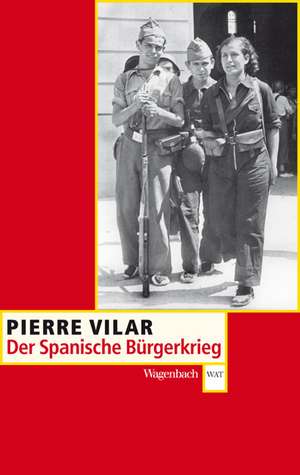 PIERRE VILAR
Der Spanische Bürgerkrieg

Wagenbach WAT